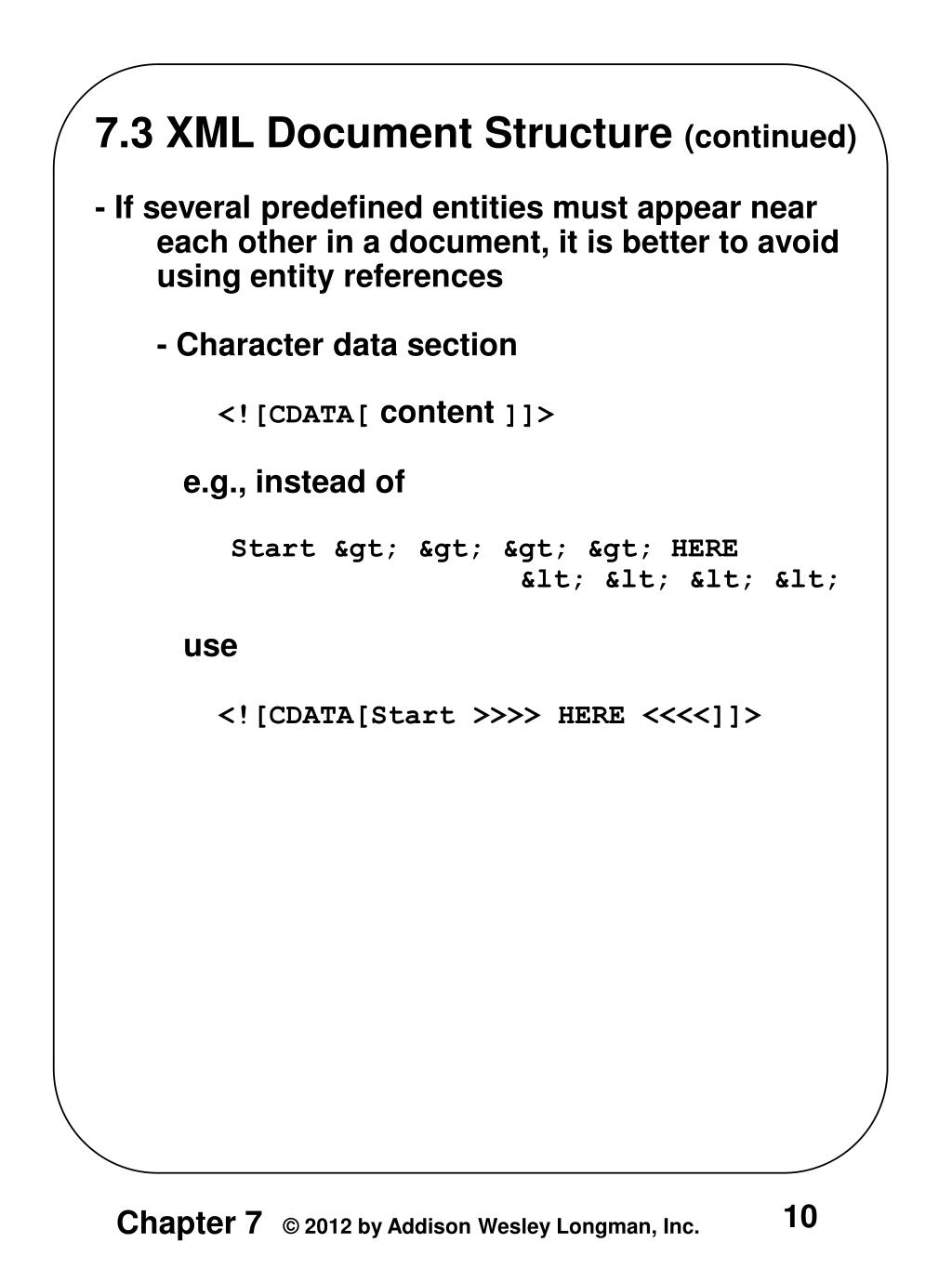 7.3 XML Document Structure (continued)

- If several predefined entities must appear near each other in a document, it is better to avoid using entity references

- Character data section

<![CDATA[ content ]]>

e.g., instead of

Start &gt; &gt; &gt; &gt; HERE
&lt; &lt; &lt; &lt;

use

<![CDATA[Start >>>> HERE <<<<]]>

Chapter 7 © 2012 by Addison Wesley Longman, Inc. 10